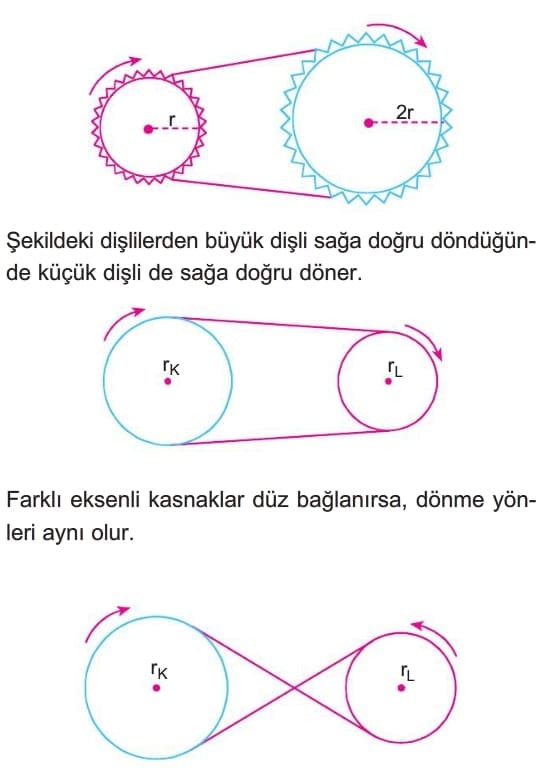 r

2r

Şekildeki dişlilerden büyük dişli sağa doğru döndüğünde küçük dişli de sağa doğru döner.

$r_K$

$r_L$

Farklı eksenli kasnaklar düz bağlanırsa, dönme yönleri aynı olur.

$r_K$

$r_L$